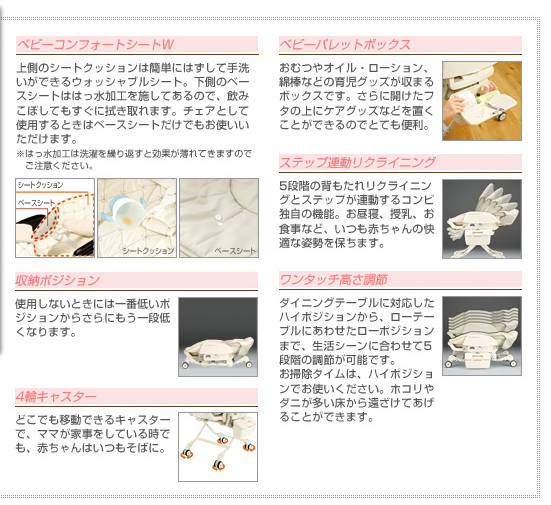 ベビーコンフォートシートW

上側のシートクッションは簡単にはずして手洗いができるウォッシャブルシート。下側のベースシートははっ水加工を施してあるので、飲みこぼしてもすぐに拭き取れます。チェアとして使用するときはベースシートだけでもお使いいただけます。

※はっ水加工は洗濯を繰り返すと効果が薄れてきますのでご注意ください。

シートクッション

ベースシート

シートクッション

ベースシート

収納ポジション

使用しないときには一番低いポジションからさらにもう一段低くなります。

4輪キャスター

どこでも移動できるキャスターで、ママが家事をしている時でも、赤ちゃんはいつもそばに。

ベビーパレットボックス

おむつやオイル・ローション、綿棒などの育児グッズが収まるボックスです。さらに開けたフタの上にケアグッズなどを置くことができるのでとても便利。

ステップ連動リクライニング

5段階の背もたれリクライニングとステップが連動するコンビ独自の機能。お昼寝、授乳、お食事など、いつも赤ちゃんの快適な姿勢を保ちます。

ワンタッチ高さ調節

ダイニングテーブルに対応したハイポジションから、ローテーブルにあわせたローポジションまで、生活シーンに合わせて5段階の調節が可能です。
お掃除タイムは、ハイポジションでお使いください。ホコリやダニが多い床から遠ざけてあげることができます。